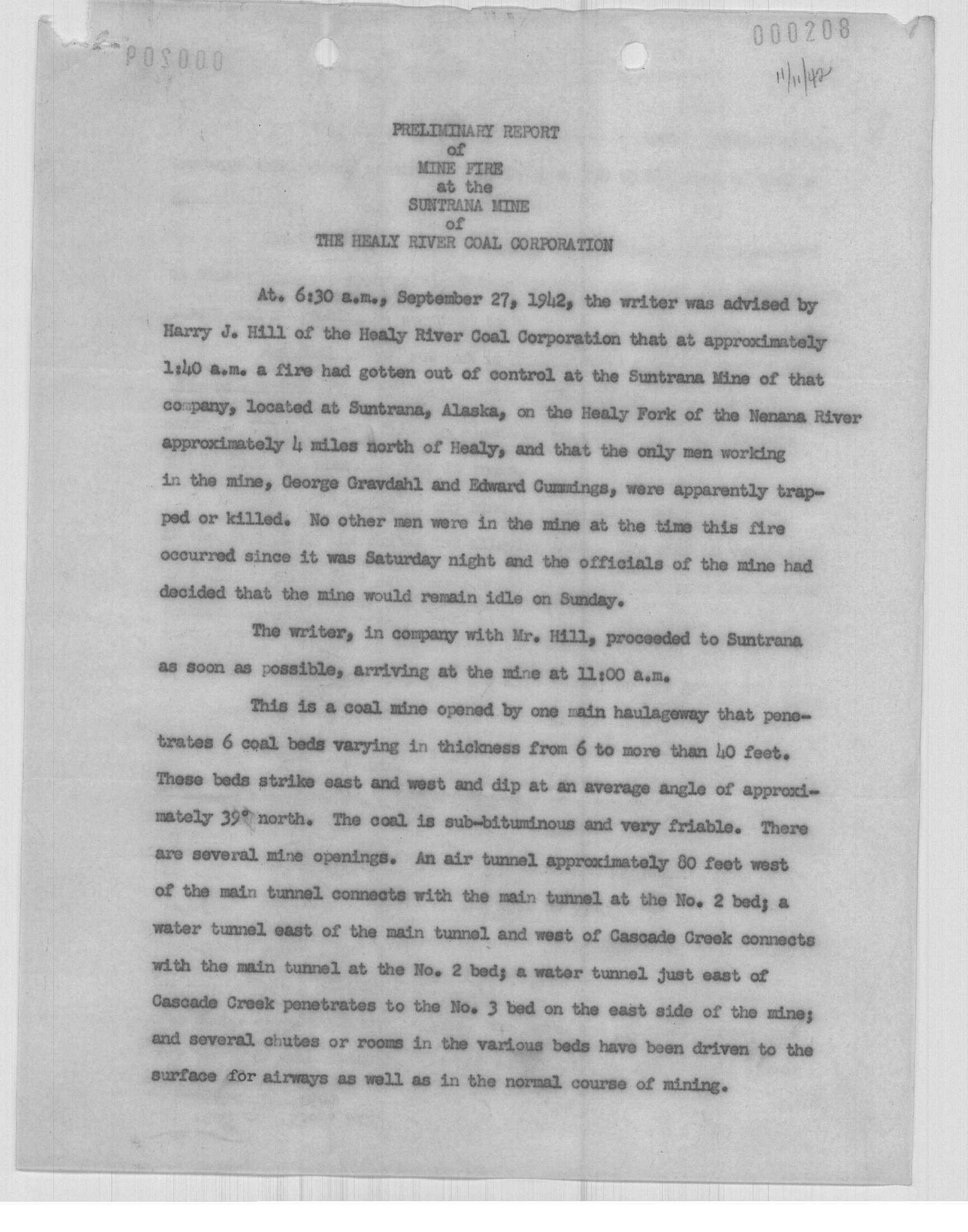 000208

11/11/42

PRELIMINARY REPORT
of
MINE FIRE
at the
SUNTRANA MINE
of
THE HEALY RIVER COAL CORPORATION

At. 6:30 a.m., September 27, 1942, the writer was advised by Harry J. Hill of the Healy River Coal Corporation that at approximately 1:40 a.m. a fire had gotten out of control at the Suntrana Mine of that company, located at Suntrana, Alaska, on the Healy Fork of the Nenana River approximately 4 miles north of Healy, and that the only men working in the mine, George Gravdahl and Edward Cummings, were apparently trapped or killed. No other men were in the mine at the time this fire occurred since it was Saturday night and the officials of the mine had decided that the mine would remain idle on Sunday.

The writer, in company with Mr. Hill, proceeded to Suntrana as soon as possible, arriving at the mine at 11:00 a.m.

This is a coal mine opened by one main haulageway that penetrates 6 coal beds varying in thickness from 6 to more than 40 feet. These beds strike east and west and dip at an average angle of approximately 39° north. The coal is sub-bituminous and very friable. There are several mine openings. An air tunnel approximately 80 feet west of the main tunnel connects with the main tunnel at the No. 2 bed; a water tunnel east of the main tunnel and west of Cascade Creek connects with the main tunnel at the No. 2 bed; a water tunnel just east of Cascade Creek penetrates to the No. 3 bed on the east side of the mine; and several chutes or rooms in the various beds have been driven to the surface for airways as well as in the normal course of mining.